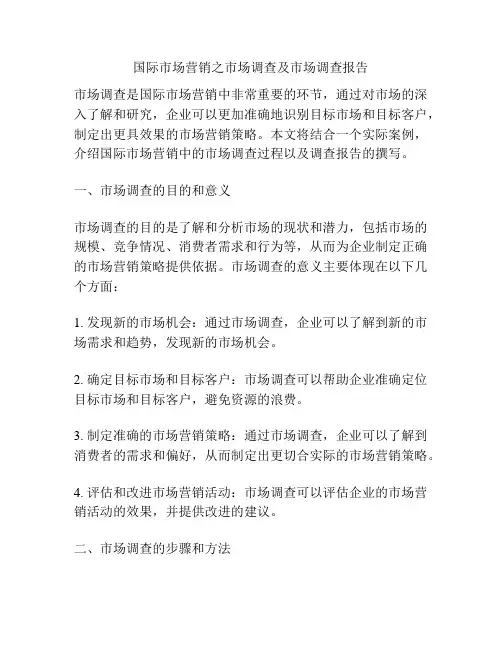 国际市场营销之市场调查及市场调查报告

市场调查是国际市场营销中非常重要的环节，通过对市场的深入了解和研究，企业可以更加准确地识别目标市场和目标客户，制定出更具效果的市场营销策略。本文将结合一个实际案例，介绍国际市场营销中的市场调查过程以及调查报告的撰写。

一、市场调查的目的和意义

市场调查的目的是了解和分析市场的现状和潜力，包括市场的规模、竞争情况、消费者需求和行为等，从而为企业制定正确的市场营销策略提供依据。市场调查的意义主要体现在以下几个方面：

1. 发现新的市场机会：通过市场调查，企业可以了解到新的市场需求和趋势，发现新的市场机会。

2. 确定目标市场和目标客户：市场调查可以帮助企业准确定位目标市场和目标客户，避免资源的浪费。

3. 制定准确的市场营销策略：通过市场调查，企业可以了解到消费者的需求和偏好，从而制定出更切合实际的市场营销策略。

4. 评估和改进市场营销活动：市场调查可以评估企业的市场营销活动的效果，并提供改进的建议。

二、市场调查的步骤和方法